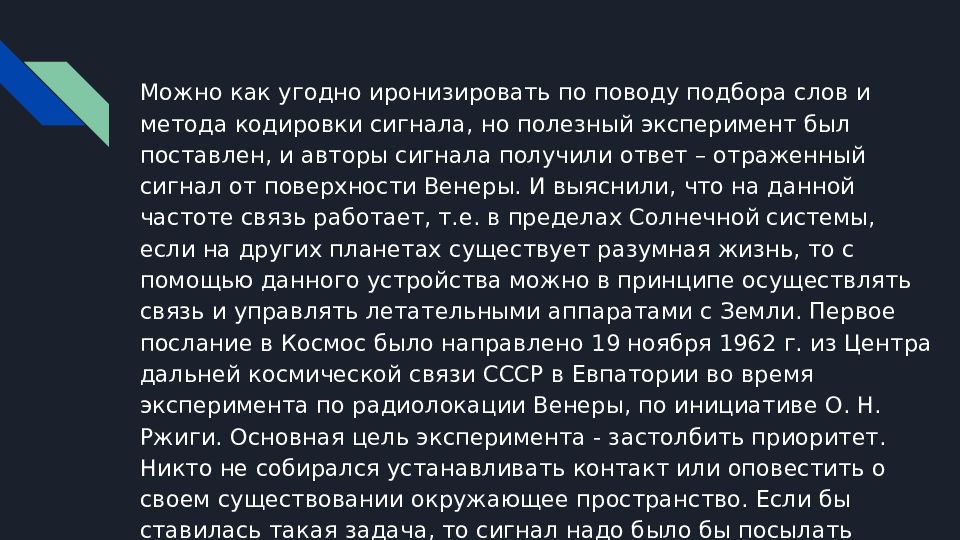 Можно как угодно иронизировать по поводу подбора слов и метода кодировки сигнала, но полезный эксперимент был поставлен, и авторы сигнала получили ответ – отраженный сигнал от поверхности Венеры. И выяснили, что на данной частоте связь работает, т.е. в пределах Солнечной системы, если на других планетах существует разумная жизнь, то с помощью данного устройства можно в принципе осуществлять связь и управлять летательными аппаратами с Земли. Первое послание в Космос было направлено 19 ноября 1962 г. из Центра дальней космической связи СССР в Евпатории во время эксперимента по радиолокации Венеры, по инициативе О. Н. Ржиги. Основная цель эксперимента - застолбить приоритет. Никто не собирался устанавливать контакт или оповестить о своем существовании окружающее пространство. Если бы ставилась такая задача, то сигнал надо было бы посылать